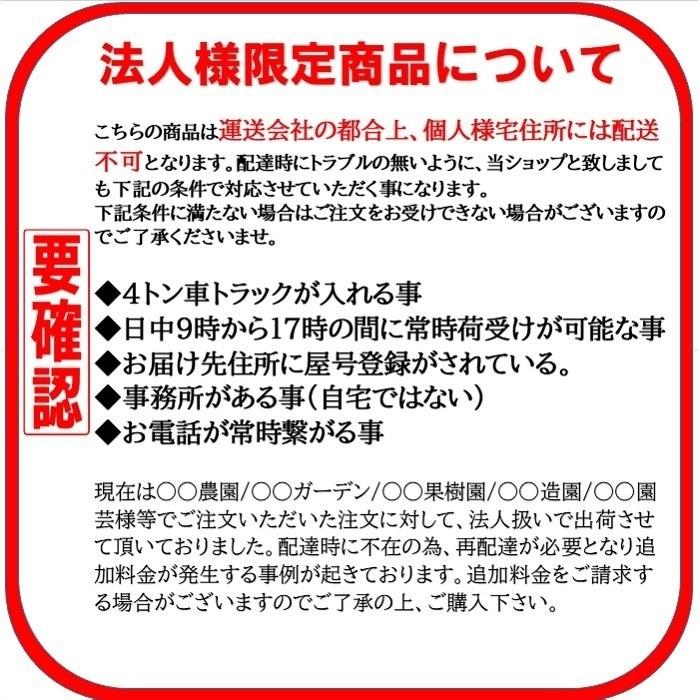 法人様限定商品について

こちらの商品は運送会社の都合上、個人様宅住所には配送不可となります。配達時にトラブルの無いように、当ショップと致しましても下記の条件で対応させていただく事になります。
下記条件に満たない場合はご注文をお受けできない場合がございますのでご了承くださいませ。

要確認

◆4トン車トラックが入れる事
◆日中9時から17時の間に常時荷受けが可能な事
◆お届け先住所に屋号登録がされている。
◆事務所がある事（自宅ではない）
◆お電話が常時繋がる事

現在は○○農園/○○ガーデン/○○果樹園/○○造園/○○園芸様等でご注文いただいた注文に対して、法人扱いで出荷させて頂いておりました。配達時に不在の為、再配達が必要となり追加料金が発生する事例が起きております。追加料金をご請求する場合がございますのでご了承の上、ご購入下さい。